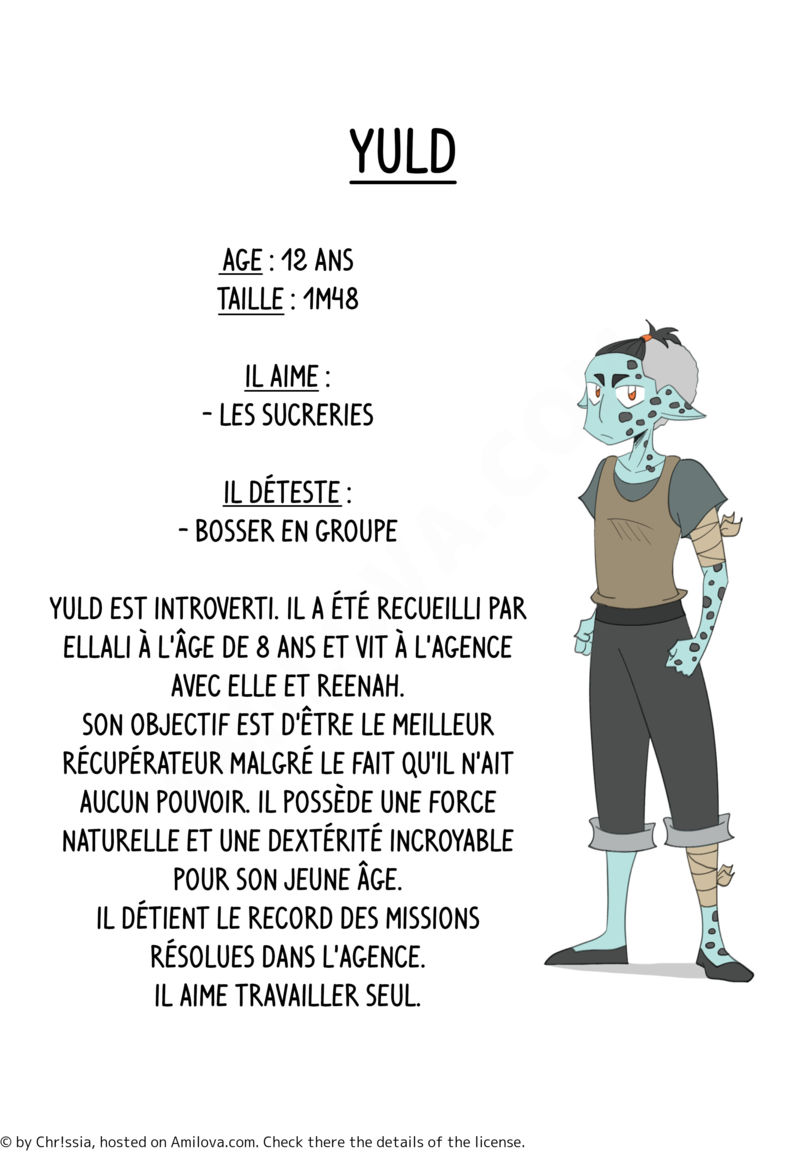 YULD

AGE : 12 ANS
TAILLE : 1M48

IL AIME :
- LES SUCRERIES

IL DÉTESTE :
- BOSSER EN GROUPE

YULD EST INTROVERTI. IL A ÉTÉ RECUEILLI PAR ELLALI À L'ÂGE DE 8 ANS ET VIT À L'AGENCE AVEC ELLE ET REENAH.
SON OBJECTIF EST D'ÊTRE LE MEILLEUR RÉCUPÉRATEUR MALGRÉ LE FAIT QU'IL N'AIT AUCUN POUVOIR. IL POSSÈDE UNE FORCE NATURELLE ET UNE DEXTÉRITÉ INCROYABLE POUR SON JEUNE ÂGE.
IL DÉTIENT LE RECORD DES MISSIONS RÉSOLUES DANS L'AGENCE.
IL AIME TRAVAILLER SEUL.

© by Chr!ssia, hosted on Amilova.com. Check there the details of the license.